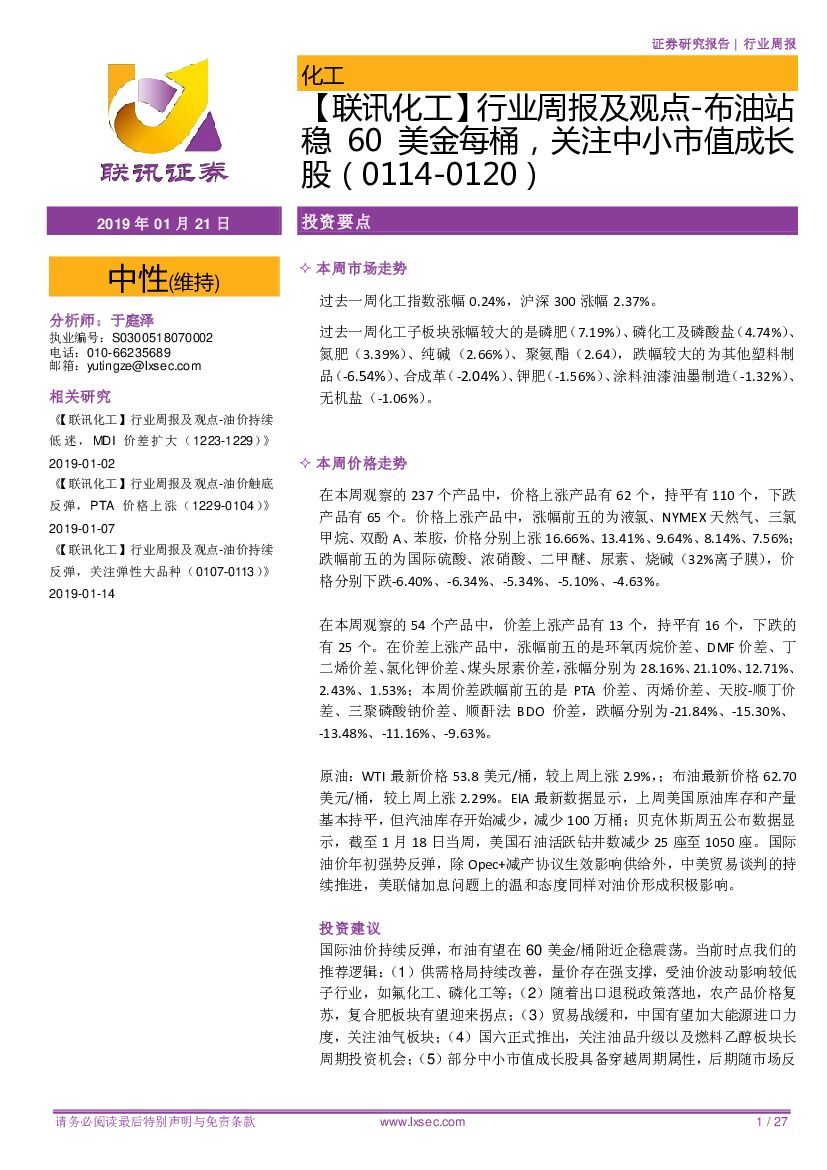 证券研究报告 | 行业周报

联讯证券

化工

【联讯化工】行业周报及观点-布油站稳 60 美金每桶，关注中小市值成长股（0114-0120）

2019 年 01 月 21 日

中性(维持)

分析师：于庭泽
执业编号：S0300518070002
电话：010-66235689
邮箱：yutingze@lxsec.com

相关研究

《【联讯化工】行业周报及观点-油价持续低迷，MDI 价差扩大（1223-1229）》
2019-01-02

《【联讯化工】行业周报及观点-油价触底反弹，PTA 价格上涨（1229-0104）》
2019-01-07

《【联讯化工】行业周报及观点-油价持续反弹，关注弹性大品种（0107-0113）》
2019-01-14

投资要点

✧ 本周市场走势

过去一周化工指数涨幅 0.24%，沪深 300 涨幅 2.37%。

过去一周化工子板块涨幅较大的是磷肥（7.19%）、磷化工及磷酸盐（4.74%）、氮肥（3.39%）、纯碱（2.66%）、聚氨酯（2.64），跌幅较大的为其他塑料制品（-6.54%）、合成革（-2.04%）、钾肥（-1.56%）、涂料油漆油墨制造（-1.32%）、无机盐（-1.06%）。

✧ 本周价格走势

在本周观察的 237 个产品中，价格上涨产品有 62 个，持平有 110 个，下跌产品有 65 个。价格上涨产品中，涨幅前五的为液氯、NYMEX 天然气、三氯甲烷、双酚 A、苯胺，价格分别上涨 16.66%、13.41%、9.64%、8.14%、7.56%；跌幅前五的为国际硫酸、浓硝酸、二甲醚、尿素、烧碱（32%离子膜），价格分别下跌-6.40%、-6.34%、-5.34%、-5.10%、-4.63%。

在本周观察的 54 个产品中，价差上涨产品有 13 个，持平有 16 个，下跌的有 25 个。在价差上涨产品中，涨幅前五的是环氧丙烷价差、DMF 价差、丁二烯价差、氯化钾价差、煤头尿素价差，涨幅分别为 28.16%、21.10%、12.71%、2.43%、1.53%；本周价差跌幅前五的是 PTA 价差、丙烯价差、天胶-顺丁价差、三聚磷酸钠价差、顺酐法 BDO 价差，跌幅分别为-21.84%、-15.30%、-13.48%、-11.16%、-9.63%。

原油：WTI 最新价格 53.8 美元/桶，较上周上涨 2.9%，；布油最新价格 62.70 美元/桶，较上周上涨 2.29%。EIA 最新数据显示，上周美国原油库存和产量基本持平，但汽油库存开始减少，减少 100 万桶；贝克休斯周五公布数据显示，截至 1 月 18 日当周，美国石油活跃钻井数减少 25 座至 1050 座。国际油价年初强势反弹，除 Opec+减产协议生效影响供给外，中美贸易谈判的持续推进，美联储加息问题上的温和态度同样对油价形成积极影响。

投资建议

国际油价持续反弹，布油有望在 60 美金/桶附近企稳震荡。当前时点我们的推荐逻辑：（1）供需格局持续改善，量价存在强支撑，受油价波动影响较低子行业，如氟化工、磷化工等；（2）随着出口退税政策落地，农产品价格复苏，复合肥板块有望迎来拐点；（3）贸易战缓和，中国有望加大能源进口力度，关注油气板块；（4）国六正式推出，关注油品升级以及燃料乙醇板块长周期投资机会；（5）部分中小市值成长股具备穿越周期属性，后期随市场反

请务必阅读最后特别声明与免责条款　www.lxsec.com　1 / 27